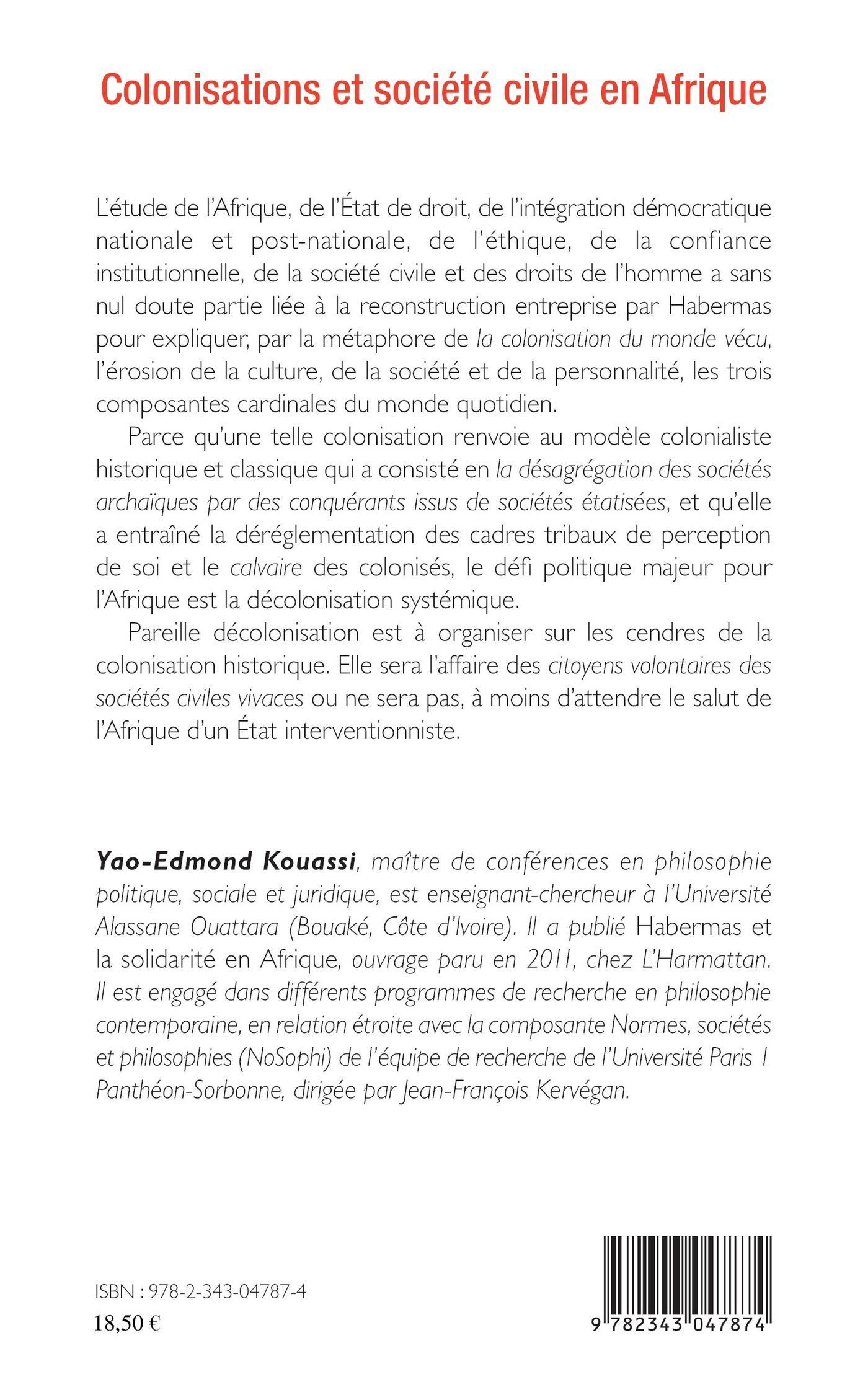 Colonisations et société civile en Afrique

L'étude de l'Afrique, de l'État de droit, de l'intégration démocratique nationale et post-nationale, de l'éthique, de la confiance institutionnelle, de la société civile et des droits de l'homme a sans nul doute partie liée à la reconstruction entreprise par Habermas pour expliquer, par la métaphore de la colonisation du monde vécu, l'érosion de la culture, de la société et de la personnalité, les trois composantes cardinales du monde quotidien.

Parce qu'une telle colonisation renvoie au modèle colonialiste historique et classique qui a consisté en la désagrégation des sociétés archaïques par des conquérants issus de sociétés étatisées, et qu'elle a entraîné la déréglementation des cadres tribaux de perception de soi et le calvaire des colonisés, le défi politique majeur pour l'Afrique est la décolonisation systémique.

Pareille décolonisation est à organiser sur les cendres de la colonisation historique. Elle sera l'affaire des citoyens volontaires des sociétés civiles vivaces ou ne sera pas, à moins d'attendre le salut de l'Afrique d'un État interventionniste.

Yao-Edmond Kouassi, maître de conférences en philosophie politique, sociale et juridique, est enseignant-chercheur à l'Université Alassane Ouattara (Bouaké, Côte d'Ivoire). Il a publié Habermas et la solidarité en Afrique, ouvrage paru en 2011, chez L'Harmattan. Il est engagé dans différents programmes de recherche en philosophie contemporaine, en relation étroite avec la composante Normes, sociétés et philosophies (NoSophi) de l'équipe de recherche de l'Université Paris I Panthéon-Sorbonne, dirigée par Jean-François Kervégan.

ISBN : 978-2-343-04787-4
18,50 €

9 782343 047874